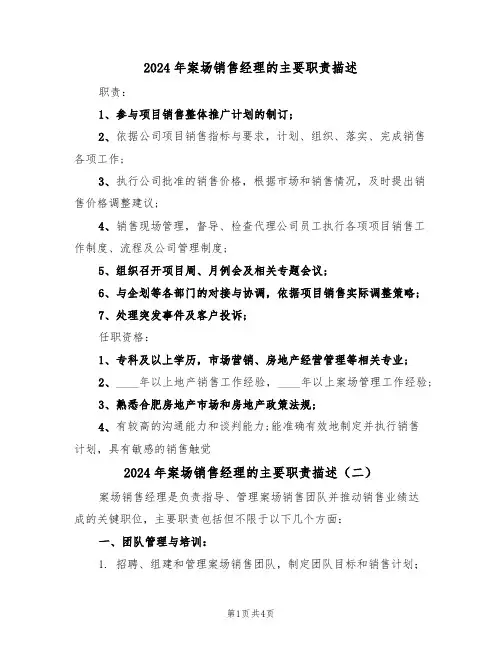 2024年案场销售经理的主要职责描述

职责：

1、参与项目销售整体推广计划的制订；

2、依据公司项目销售指标与要求，计划、组织、落实、完成销售各项工作；

3、执行公司批准的销售价格，根据市场和销售情况，及时提出销售价格调整建议；

4、销售现场管理，督导、检查代理公司员工执行各项项目销售工作制度、流程及公司管理制度；

5、组织召开项目周、月例会及相关专题会议；

6、与企划等各部门的对接与协调，依据项目销售实际调整策略；

7、处理突发事件及客户投诉；

任职资格：

1、专科及以上学历，市场营销、房地产经营管理等相关专业；

2、____年以上地产销售工作经验，____年以上案场管理工作经验；

3、熟悉合肥房地产市场和房地产政策法规；

4、有较高的沟通能力和谈判能力；能准确有效地制定并执行销售计划，具有敏感的销售触觉

2024年案场销售经理的主要职责描述（二）

案场销售经理是负责指导、管理案场销售团队并推动销售业绩达成的关键职位，主要职责包括但不限于以下几个方面：

一、团队管理与培训：

1. 招聘、组建和管理案场销售团队，制定团队目标和销售计划；

第1页 共4页